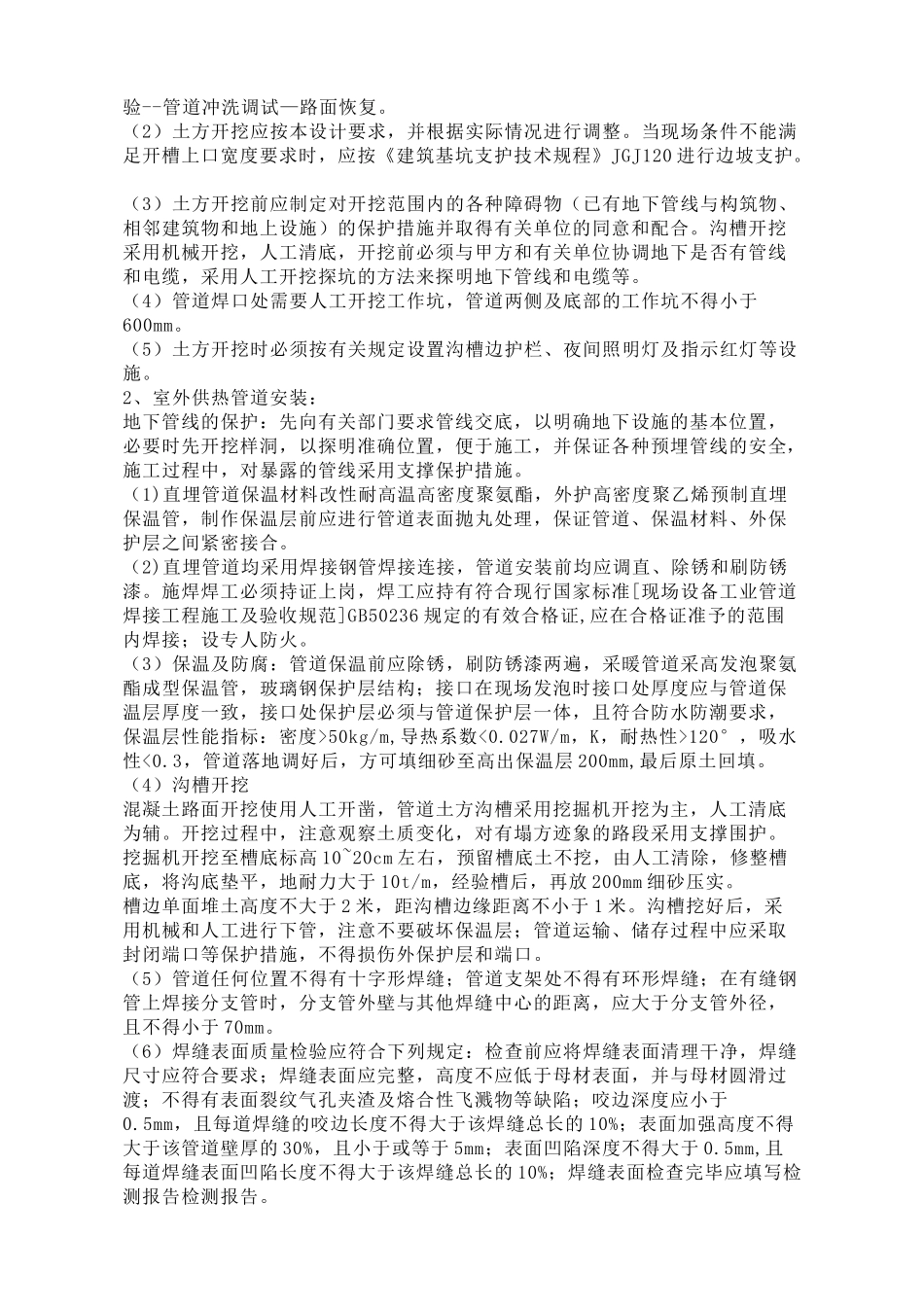 验--管道冲洗调试—路面恢复。
（2）土方开挖应按本设计要求，并根据实际情况进行调整。当现场条件不能满足开槽上口宽度要求时，应按《建筑基坑支护技术规程》JGJ120 进行边坡支护。

（3）土方开挖前应制定对开挖范围内的各种障碍物（已有地下管线与构筑物、相邻建筑物和地上设施）的保护措施并取得有关单位的同意和配合。沟槽开挖采用机械开挖，人工清底，开挖前必须与甲方和有关单位协调地下是否有管线和电缆，采用人工开挖探坑的方法来探明地下管线和电缆等。
（4）管道焊口处需要人工开挖工作坑，管道两侧及底部的工作坑不得小于600mm。
（5）土方开挖时必须按有关规定设置沟槽边护栏、夜间照明灯及指示红灯等设施。
2、室外供热管道安装：
地下管线的保护：先向有关部门要求管线交底，以明确地下设施的基本位置，必要时先开挖样洞，以探明准确位置，便于施工，并保证各种预埋管线的安全，施工过程中，对暴露的管线采用支撑保护措施。
（1)直埋管道保温材料改性耐高温高密度聚氨酯，外护高密度聚乙烯预制直埋保温管，制作保温层前应进行管道表面抛丸处理，保证管道、保温材料、外保护层之间紧密接合。
（2)直埋管道均采用焊接钢管焊接连接，管道安装前均应调直、除锈和刷防锈漆。施焊焊工必须持证上岗，焊工应持有符合现行国家标准[现场设备工业管道焊接工程施工及验收规范]GB50236 规定的有效合格证,应在合格证准予的范围内焊接；设专人防火。
（3）保温及防腐：管道保温前应除锈，刷防锈漆两遍，采暖管道采高发泡聚氨酯成型保温管，玻璃钢保护层结构；接口在现场发泡时接口处厚度应与管道保温层厚度一致，接口处保护层必须与管道保护层一体，且符合防水防潮要求，保温层性能指标：密度>50kg/m,导热系数<0.027W/m，K，耐热性>120°，吸水性<0.3，管道落地调好后，方可填细砂至高出保温层 200mm,最后原土回填。
（4）沟槽开挖
混凝土路面开挖使用人工开凿，管道土方沟槽采用挖掘机开挖为主，人工清底为辅。开挖过程中，注意观察土质变化，对有塌方迹象的路段采用支撑围护。挖掘机开挖至槽底标高 10~20cm 左右，预留槽底土不挖，由人工清除，修整槽底，将沟底垫平，地耐力大于 10t/m，经验槽后，再放 200mm 细砂压实。
槽边单面堆土高度不大于 2 米，距沟槽边缘距离不小于 1 米。沟槽挖好后，采用机械和人工进行下管，注意不要破坏保温层；管道运输、储存过程中应采取封闭端口等保护措施，不得损伤外保护层和端口。
（5）管道任何位置不得有十字形焊缝；管道支架处不得有环形焊缝；在有缝钢管上焊接分支管时，分支管外壁与其他焊缝中心的距离，应大于分支管外径，且不得小于 70mm。
（6）焊缝表面质量检验应符合下列规定：检查前应将焊缝表面清理干净，焊缝尺寸应符合要求；焊缝表面应完整，高度不应低于母材表面，并与母材圆滑过渡；不得有表面裂纹气孔夹渣及熔合性飞溅物等缺陷；咬边深度应小于0.5mm，且每道焊缝的咬边长度不得大于该焊缝总长的 10%；表面加强高度不得大于该管道壁厚的 30%，且小于或等于 5mm；表面凹陷深度不得大于 0.5mm,且每道焊缝表面凹陷长度不得大于该焊缝总长的 10%；焊缝表面检查完毕应填写检测报告检测报告。